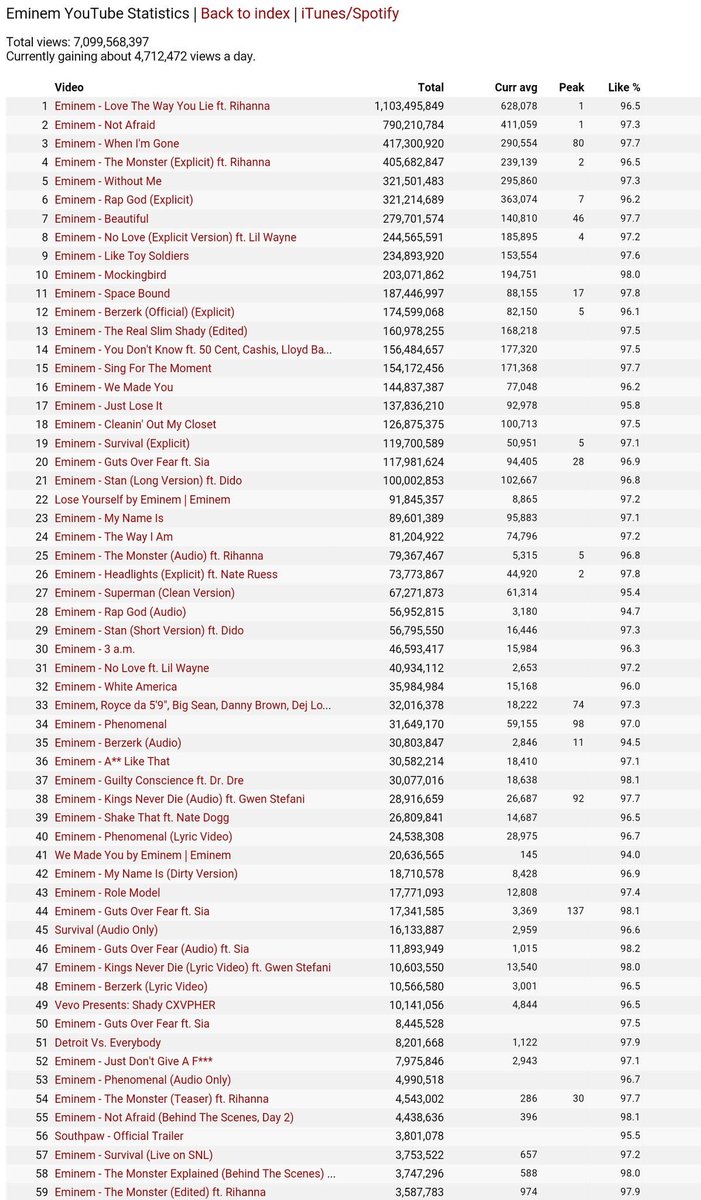 Eminem YouTube Statistics | Back to index | iTunes/Spotify

Total views: 7,099,568,397
Currently gaining about 4,712,472 views a day.

| | Video | Total | Curr avg | Peak | Like % |
|---|---|---|---|---|---|
| 1 | Eminem - Love The Way You Lie ft. Rihanna | 1,103,495,849 | 628,078 | 1 | 96.5 |
| 2 | Eminem - Not Afraid | 790,210,784 | 411,059 | 1 | 97.3 |
| 3 | Eminem - When I'm Gone | 417,300,920 | 290,554 | 80 | 97.7 |
| 4 | Eminem - The Monster (Explicit) ft. Rihanna | 405,682,847 | 239,139 | 2 | 96.5 |
| 5 | Eminem - Without Me | 321,501,483 | 295,860 | | 97.3 |
| 6 | Eminem - Rap God (Explicit) | 321,214,689 | 363,074 | 7 | 96.2 |
| 7 | Eminem - Beautiful | 279,701,574 | 140,810 | 46 | 97.7 |
| 8 | Eminem - No Love (Explicit Version) ft. Lil Wayne | 244,565,591 | 185,895 | 4 | 97.2 |
| 9 | Eminem - Like Toy Soldiers | 234,893,920 | 153,554 | | 97.6 |
| 10 | Eminem - Mockingbird | 203,071,862 | 194,751 | | 98.0 |
| 11 | Eminem - Space Bound | 187,446,997 | 88,155 | 17 | 97.8 |
| 12 | Eminem - Berzerk (Official) (Explicit) | 174,599,068 | 82,150 | 5 | 96.1 |
| 13 | Eminem - The Real Slim Shady (Edited) | 160,978,255 | 168,218 | | 97.5 |
| 14 | Eminem - You Don't Know ft. 50 Cent, Cashis, Lloyd Ba... | 156,484,657 | 177,320 | | 97.5 |
| 15 | Eminem - Sing For The Moment | 154,172,456 | 171,368 | | 97.7 |
| 16 | Eminem - We Made You | 144,837,387 | 77,048 | | 96.2 |
| 17 | Eminem - Just Lose It | 137,836,210 | 92,978 | | 95.8 |
| 18 | Eminem - Cleanin' Out My Closet | 126,875,375 | 100,713 | | 97.5 |
| 19 | Eminem - Survival (Explicit) | 119,700,589 | 50,951 | 5 | 97.1 |
| 20 | Eminem - Guts Over Fear ft. Sia | 117,981,624 | 94,405 | 28 | 96.9 |
| 21 | Eminem - Stan (Long Version) ft. Dido | 100,002,853 | 102,667 | | 96.8 |
| 22 | Lose Yourself by Eminem \| Eminem | 91,845,357 | 8,865 | | 97.2 |
| 23 | Eminem - My Name Is | 89,601,389 | 95,883 | | 97.1 |
| 24 | Eminem - The Way I Am | 81,204,922 | 74,796 | | 97.2 |
| 25 | Eminem - The Monster (Audio) ft. Rihanna | 79,367,467 | 5,315 | 5 | 96.8 |
| 26 | Eminem - Headlights (Explicit) ft. Nate Ruess | 73,773,867 | 44,920 | 2 | 97.8 |
| 27 | Eminem - Superman (Clean Version) | 67,271,873 | 61,314 | | 95.4 |
| 28 | Eminem - Rap God (Audio) | 56,952,815 | 3,180 | | 94.7 |
| 29 | Eminem - Stan (Short Version) ft. Dido | 56,795,550 | 16,446 | | 97.3 |
| 30 | Eminem - 3 a.m. | 46,593,417 | 15,984 | | 96.3 |
| 31 | Eminem - No Love ft. Lil Wayne | 40,934,112 | 2,653 | | 97.2 |
| 32 | Eminem - White America | 35,984,984 | 15,168 | | 96.0 |
| 33 | Eminem, Royce da 5'9", Big Sean, Danny Brown, Dej Lo... | 32,016,378 | 18,222 | 74 | 97.3 |
| 34 | Eminem - Phenomenal | 31,649,170 | 59,155 | 98 | 97.0 |
| 35 | Eminem - Berzerk (Audio) | 30,803,847 | 2,846 | 11 | 94.5 |
| 36 | Eminem - A** Like That | 30,582,214 | 18,410 | | 97.1 |
| 37 | Eminem - Guilty Conscience ft. Dr. Dre | 30,077,016 | 18,638 | | 98.1 |
| 38 | Eminem - Kings Never Die (Audio) ft. Gwen Stefani | 28,916,659 | 26,687 | 92 | 97.7 |
| 39 | Eminem - Shake That ft. Nate Dogg | 26,809,841 | 14,687 | | 96.5 |
| 40 | Eminem - Phenomenal (Lyric Video) | 24,538,308 | 28,975 | | 96.7 |
| 41 | We Made You by Eminem \| Eminem | 20,636,565 | 145 | | 94.0 |
| 42 | Eminem - My Name Is (Dirty Version) | 18,710,578 | 8,428 | | 96.9 |
| 43 | Eminem - Role Model | 17,771,093 | 12,808 | | 97.4 |
| 44 | Eminem - Guts Over Fear ft. Sia | 17,341,585 | 3,369 | 137 | 98.1 |
| 45 | Survival (Audio Only) | 16,133,887 | 2,959 | | 96.6 |
| 46 | Eminem - Guts Over Fear (Audio) ft. Sia | 11,893,949 | 1,015 | | 98.2 |
| 47 | Eminem - Kings Never Die (Lyric Video) ft. Gwen Stefani | 10,603,550 | 13,540 | | 98.0 |
| 48 | Eminem - Berzerk (Lyric Video) | 10,566,580 | 3,001 | | 96.5 |
| 49 | Vevo Presents: Shady CXVPHER | 10,141,056 | 4,844 | | 96.5 |
| 50 | Eminem - Guts Over Fear ft. Sia | 8,445,528 | | | 97.5 |
| 51 | Detroit Vs. Everybody | 8,201,668 | 1,122 | | 97.9 |
| 52 | Eminem - Just Don't Give A F*** | 7,975,846 | 2,943 | | 97.1 |
| 53 | Eminem - Phenomenal (Audio Only) | 4,990,518 | | | 96.7 |
| 54 | Eminem - The Monster (Teaser) ft. Rihanna | 4,543,002 | 286 | 30 | 97.7 |
| 55 | Eminem - Not Afraid (Behind The Scenes, Day 2) | 4,438,636 | 396 | | 98.1 |
| 56 | Southpaw - Official Trailer | 3,801,078 | | | 95.5 |
| 57 | Eminem - Survival (Live on SNL) | 3,753,522 | 657 | | 97.2 |
| 58 | Eminem - The Monster Explained (Behind The Scenes) ... | 3,747,296 | 588 | | 98.0 |
| 59 | Eminem - The Monster (Edited) ft. Rihanna | 3,587,783 | 974 | | 97.9 |